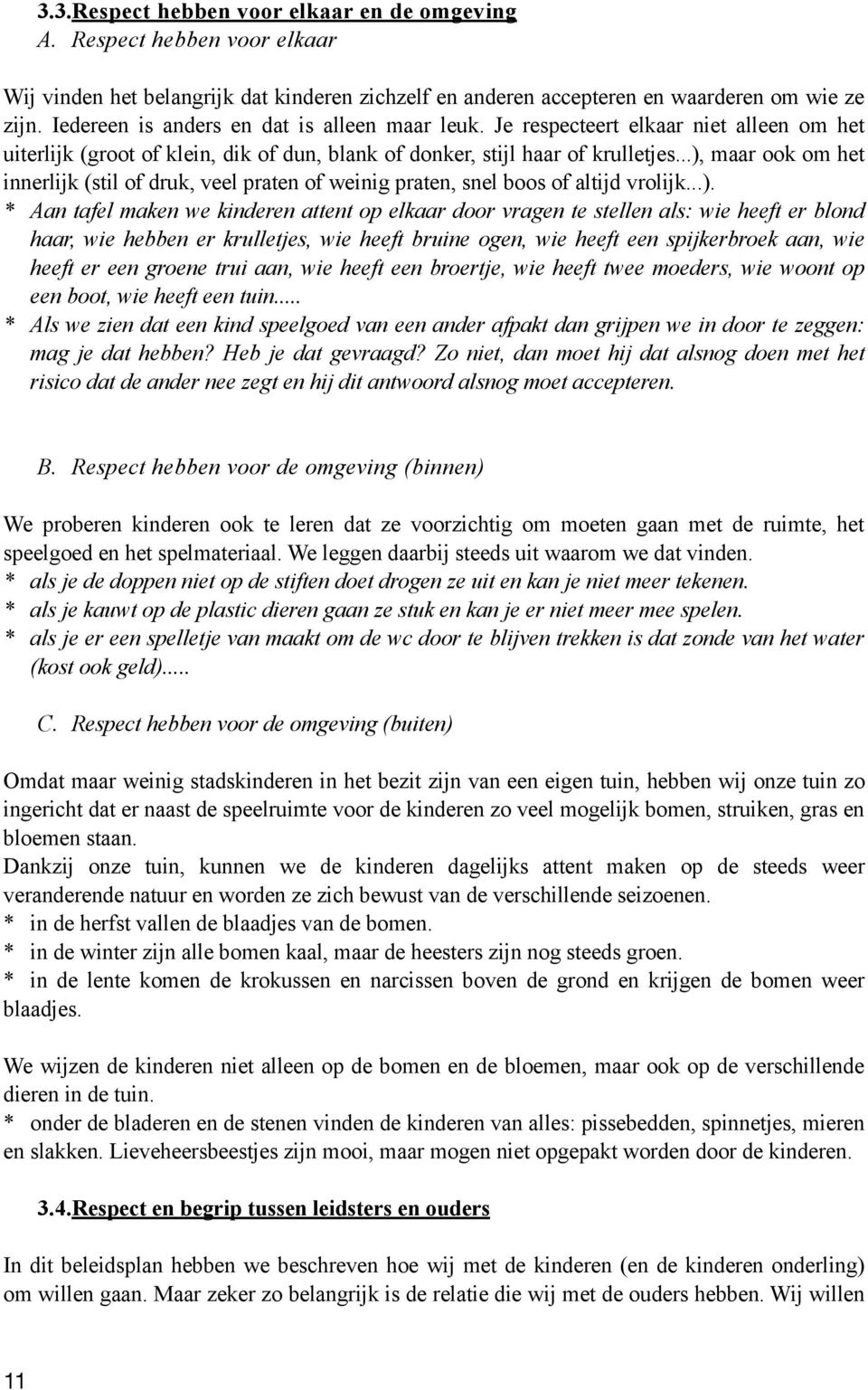 3.3.Respect hebben voor elkaar en de omgeving

A. Respect hebben voor elkaar

Wij vinden het belangrijk dat kinderen zichzelf en anderen accepteren en waarderen om wie ze zijn. Iedereen is anders en dat is alleen maar leuk. Je respecteert elkaar niet alleen om het uiterlijk (groot of klein, dik of dun, blank of donker, stijl haar of krulletjes...), maar ook om het innerlijk (stil of druk, veel praten of weinig praten, snel boos of altijd vrolijk...).

* Aan tafel maken we kinderen attent op elkaar door vragen te stellen als: wie heeft er blond haar, wie hebben er krulletjes, wie heeft bruine ogen, wie heeft een spijkerbroek aan, wie heeft er een groene trui aan, wie heeft een broertje, wie heeft twee moeders, wie woont op een boot, wie heeft een tuin.....

* Als we zien dat een kind speelgoed van een ander afpakt dan grijpen we in door te zeggen: mag je dat hebben? Heb je dat gevraagd? Zo niet, dan moet hij dat alsnog doen met het risico dat de ander nee zegt en hij dit antwoord alsnog moet accepteren.

B. Respect hebben voor de omgeving (binnen)

We proberen kinderen ook te leren dat ze voorzichtig om moeten gaan met de ruimte, het speelgoed en het spelmateriaal. We leggen daarbij steeds uit waarom we dat vinden.
* als je de doppen niet op de stiften doet drogen ze uit en kan je niet meer tekenen.
* als je kauwt op de plastic dieren gaan ze stuk en kan je er niet meer mee spelen.
* als je er een spelletje van maakt om de wc door te blijven trekken is dat zonde van het water (kost ook geld).....

C. Respect hebben voor de omgeving (buiten)

Omdat maar weinig stadskinderen in het bezit zijn van een eigen tuin, hebben wij onze tuin zo ingericht dat er naast de speelruimte voor de kinderen zo veel mogelijk bomen, struiken, gras en bloemen staan.
Dankzij onze tuin, kunnen we de kinderen dagelijks attent maken op de steeds weer veranderende natuur en worden ze zich bewust van de verschillende seizoenen.
* in de herfst vallen de blaadjes van de bomen.
* in de winter zijn alle bomen kaal, maar de heesters zijn nog steeds groen.
* in de lente komen de krokussen en narcissen boven de grond en krijgen de bomen weer blaadjes.

We wijzen de kinderen niet alleen op de bomen en de bloemen, maar ook op de verschillende dieren in de tuin.
* onder de bladeren en de stenen vinden de kinderen van alles: pissebedden, spinnetjes, mieren en slakken. Lieveheersbeestjes zijn mooi, maar mogen niet opgepakt worden door de kinderen.

3.4.Respect en begrip tussen leidsters en ouders

In dit beleidsplan hebben we beschreven hoe wij met de kinderen (en de kinderen onderling) om willen gaan. Maar zeker zo belangrijk is de relatie die wij met de ouders hebben. Wij willen

11